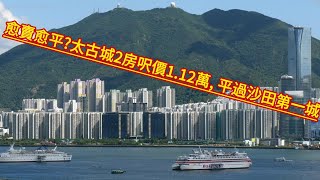 愈貴愈平?太古城2房呎價1.12萬, 平過沙田第一城